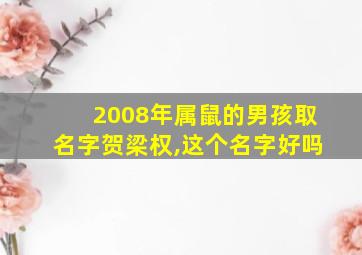 2008年属鼠的男孩取名字贺梁权,这个名字好吗